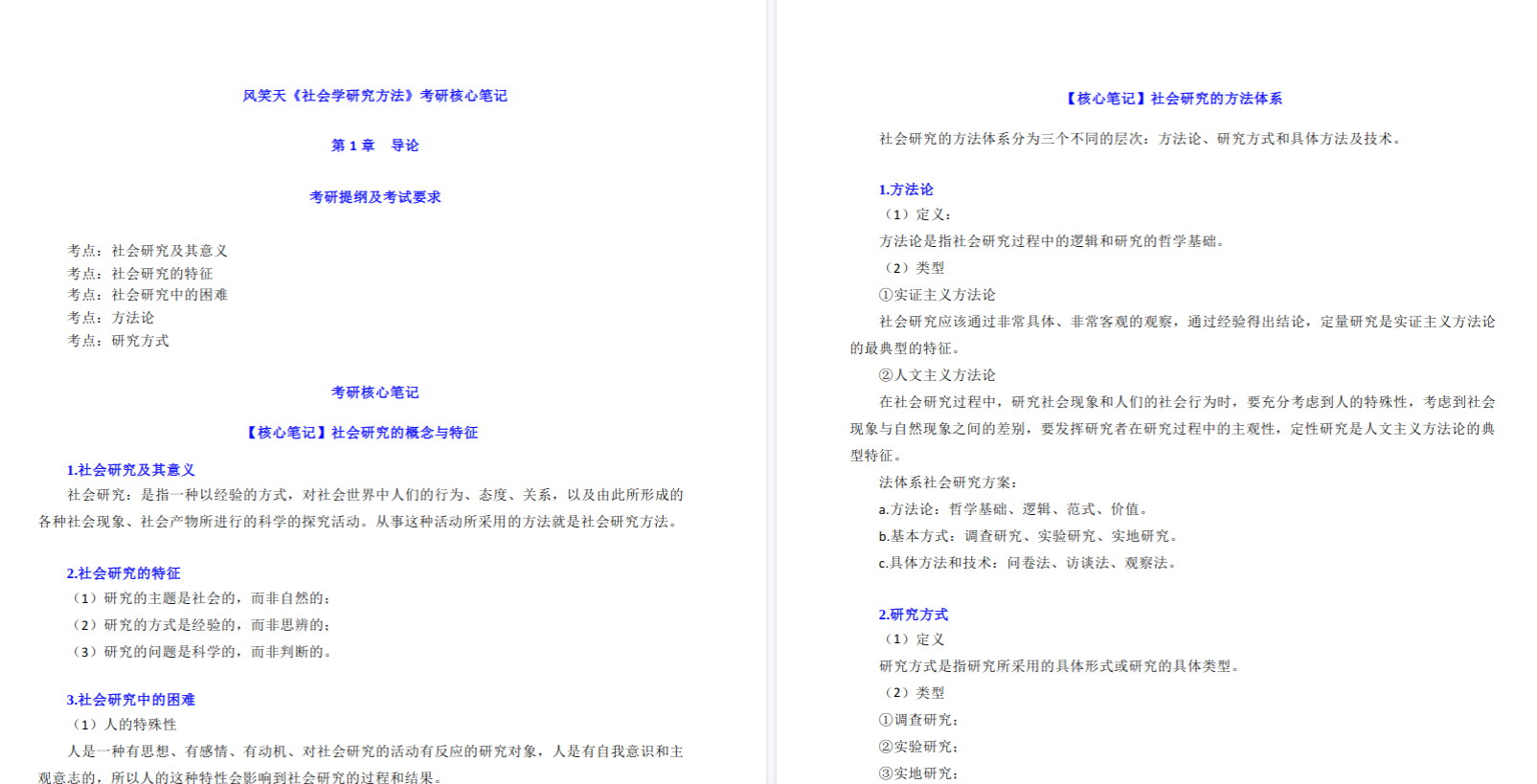 风笑天《社会学研究方法》考研核心笔记

第 1 章　导论

考研提纲及考试要求

考点：社会研究及其意义
考点：社会研究的特征
考点：社会研究中的困难
考点：方法论
考点：研究方式

考研核心笔记

【核心笔记】社会研究的概念与特征

1.社会研究及其意义
社会研究：是指一种以经验的方式，对社会世界中人们的行为、态度、关系，以及由此所形成的各种社会现象、社会产物所进行的科学的探究活动。从事这种活动所采用的方法就是社会研究方法。

2.社会研究的特征
（1）研究的主题是社会的，而非自然的；
（2）研究的方式是经验的，而非思辨的；
（3）研究的问题是科学的，而非判断的。

3.社会研究中的困难
（1）人的特殊性
人是一种有思想、有感情、有动机、对社会研究的活动有反应的研究对象，人是有自我意识和主观意志的，所以人的这种特性会影响到社会研究的过程和结果。

【核心笔记】社会研究的方法体系

社会研究的方法体系分为三个不同的层次：方法论、研究方式和具体方法及技术。

1.方法论
（1）定义：
方法论是指社会研究过程中的逻辑和研究的哲学基础。
（2）类型
①实证主义方法论
社会研究应该通过非常具体、非常客观的观察，通过经验得出结论，定量研究是实证主义方法论的最典型的特征。
②人文主义方法论
在社会研究过程中，研究社会现象和人们的社会行为时，要充分考虑到人的特殊性，考虑到社会现象与自然现象之间的差别，要发挥研究者在研究过程中的主观性，定性研究是人文主义方法论的典型特征。
法体系社会研究方案：
a.方法论：哲学基础、逻辑、范式、价值。
b.基本方式：调查研究、实验研究、实地研究。
c.具体方法和技术：问卷法、访谈法、观察法。

2.研究方式
（1）定义
研究方式是指研究所采用的具体形式或研究的具体类型。
（2）类型
①调查研究；
②实验研究；
③实地研究；